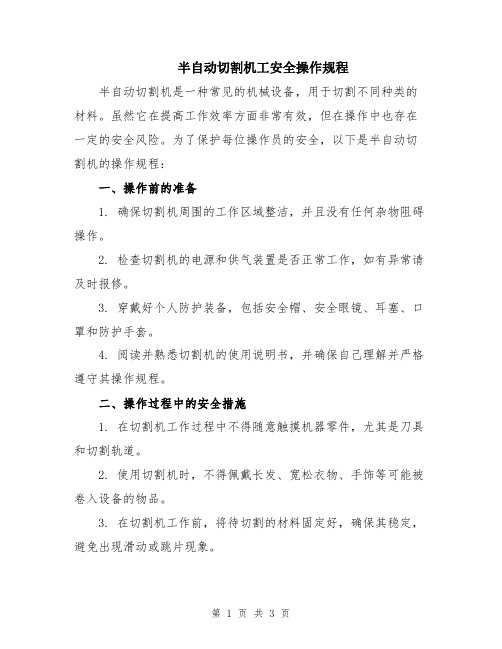 半自动切割机工安全操作规程

半自动切割机是一种常见的机械设备，用于切割不同种类的材料。虽然它在提高工作效率方面非常有效，但在操作中也存在一定的安全风险。为了保护每位操作员的安全，以下是半自动切割机的操作规程：

一、操作前的准备

1. 确保切割机周围的工作区域整洁，并且没有任何杂物阻碍操作。

2. 检查切割机的电源和供气装置是否正常工作，如有异常请及时报修。

3. 穿戴好个人防护装备，包括安全帽、安全眼镜、耳塞、口罩和防护手套。

4. 阅读并熟悉切割机的使用说明书，并确保自己理解并严格遵守其操作规程。

二、操作过程中的安全措施

1. 在切割机工作过程中不得随意触摸机器零件，尤其是刀具和切割轨道。

2. 使用切割机时，不得佩戴长发、宽松衣物、手饰等可能被卷入设备的物品。

3. 在切割机工作前，将待切割的材料固定好，确保其稳定，避免出现滑动或跳片现象。

第 1 页 共 3 页